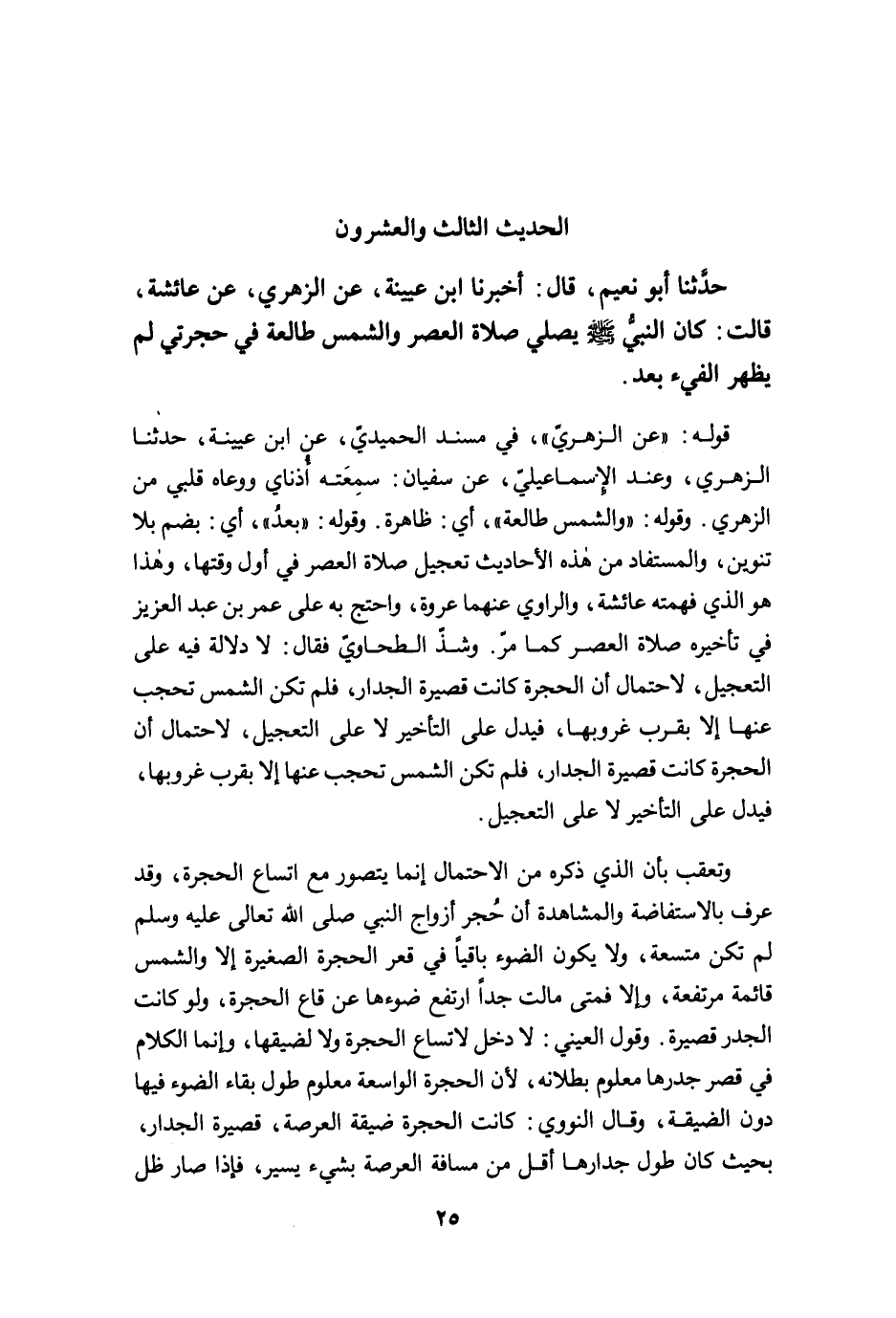 الحديث الثالث والعشرون

حدَّثنا أبو نعيم، قال: أخبرنا ابن عيينة، عن الزهري، عن عائشة، قالت: كان النبيُّ ﷺ يصلي صلاة العصر والشمس طالعة في حجرتي لم يظهر الفيء بعد.

قوله: «عن الزهريّ»، في مسند الحميديّ، عن ابن عيينة، حدثنا الزهري، وعند الإسماعيليّ، عن سفيان: سمِعَته أُذناي ووعاه قلبي من الزهري. وقوله: «والشمس طالعة»، أي: ظاهرة. وقوله: «بعدُ»، أي: بضم بلا تنوين، والمستفاد من هٰذه الأحاديث تعجيل صلاة العصر في أول وقتها، وهٰذا هو الذي فهمته عائشة، والراوي عنهما عروة، واحتج به على عمر بن عبد العزيز في تأخيره صلاة العصر كما مرّ. وشذّ الطحاويّ فقال: لا دلالة فيه على التعجيل، لاحتمال أن الحجرة كانت قصيرة الجدار، فلم تكن الشمس تحجب عنها إلا بقرب غروبها، فيدل على التأخير لا على التعجيل، لاحتمال أن الحجرة كانت قصيرة الجدار، فلم تكن الشمس تحجب عنها إلا بقرب غروبها، فيدل على التأخير لا على التعجيل.

وتعقب بأن الذي ذكره من الاحتمال إنما يتصور مع اتساع الحجرة، وقد عرف بالاستفاضة والمشاهدة أن حُجر أزواج النبي صلى الله تعالى عليه وسلم لم تكن متسعة، ولا يكون الضوء باقياً في قعر الحجرة الصغيرة إلا والشمس قائمة مرتفعة، وإلا فمتى مالت جداً ارتفع ضوءها عن قاع الحجرة، ولو كانت الجدر قصيرة. وقول العيني: لا دخل لاتساع الحجرة ولا لضيقها، وإنما الكلام في قصر جدرها معلوم بطلانه، لأن الحجرة الواسعة معلوم طول بقاء الضوء فيها دون الضيقة، وقال النووي: كانت الحجرة ضيقة العرصة، قصيرة الجدار، بحيث كان طول جدارها أقل من مسافة العرصة بشيء يسير، فإذا صار ظل

٢٥